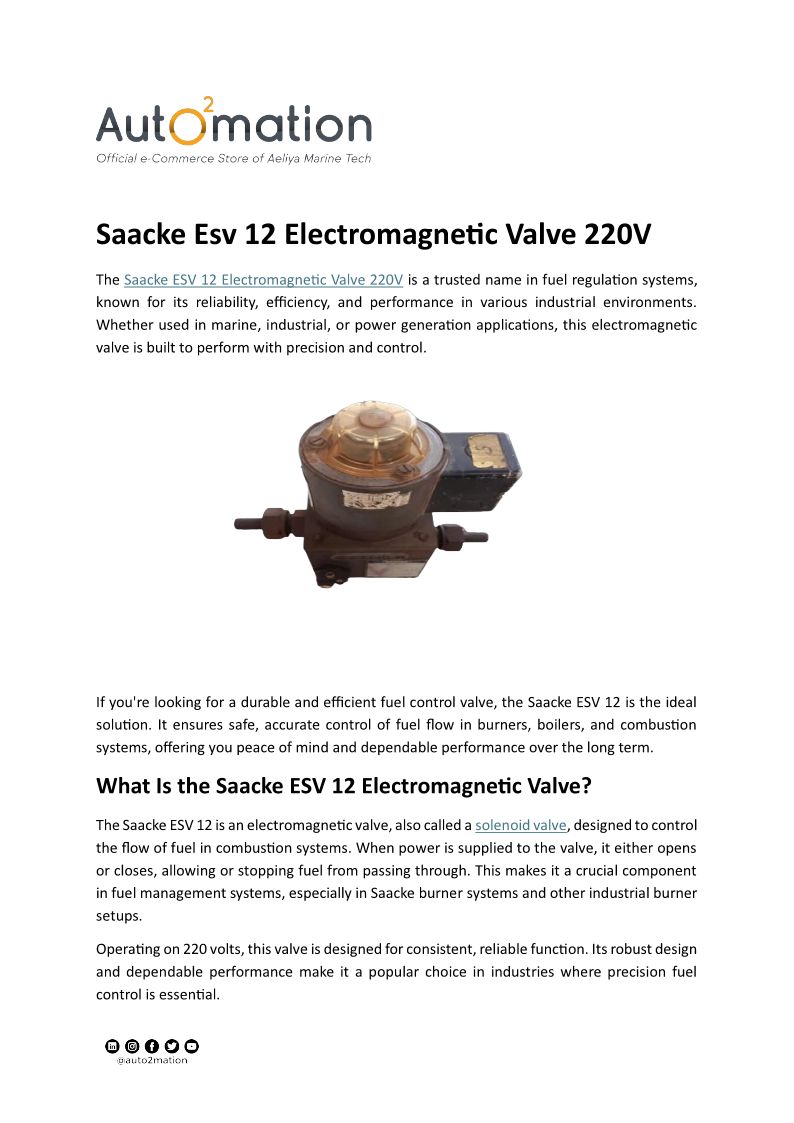 Auto²mation
Official e-Commerce Store of Aeliya Marine Tech

Saacke Esv 12 Electromagnetic Valve 220V

The Saacke ESV 12 Electromagnetic Valve 220V is a trusted name in fuel regulation systems, known for its reliability, efficiency, and performance in various industrial environments. Whether used in marine, industrial, or power generation applications, this electromagnetic valve is built to perform with precision and control.

If you're looking for a durable and efficient fuel control valve, the Saacke ESV 12 is the ideal solution. It ensures safe, accurate control of fuel flow in burners, boilers, and combustion systems, offering you peace of mind and dependable performance over the long term.

What Is the Saacke ESV 12 Electromagnetic Valve?

The Saacke ESV 12 is an electromagnetic valve, also called a solenoid valve, designed to control the flow of fuel in combustion systems. When power is supplied to the valve, it either opens or closes, allowing or stopping fuel from passing through. This makes it a crucial component in fuel management systems, especially in Saacke burner systems and other industrial burner setups.

Operating on 220 volts, this valve is designed for consistent, reliable function. Its robust design and dependable performance make it a popular choice in industries where precision fuel control is essential.

@auto2mation